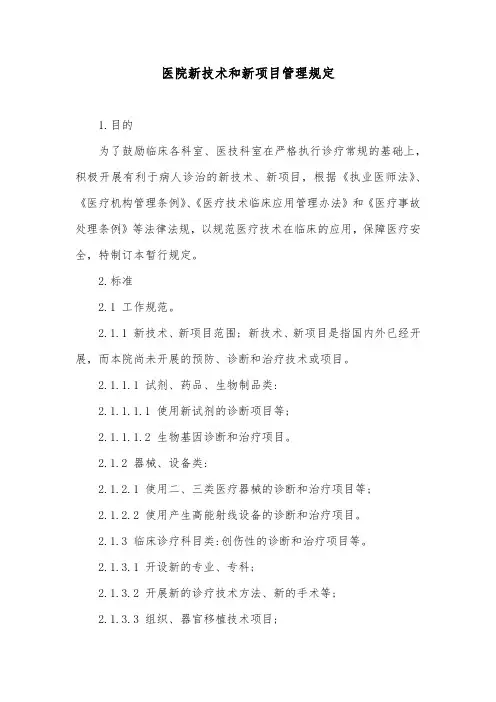 医院新技术和新项目管理规定

1.目的

为了鼓励临床各科室、医技科室在严格执行诊疗常规的基础上，积极开展有利于病人诊治的新技术、新项目，根据《执业医师法》、《医疗机构管理条例》、《医疗技术临床应用管理办法》和《医疗事故处理条例》等法律法规，以规范医疗技术在临床的应用，保障医疗安全，特制订本暂行规定。

2.标准

2.1 工作规范。

2.1.1 新技术、新项目范围：新技术、新项目是指国内外已经开展，而本院尚未开展的预防、诊断和治疗技术或项目。

2.1.1.1 试剂、药品、生物制品类：

2.1.1.1.1 使用新试剂的诊断项目等；

2.1.1.1.2 生物基因诊断和治疗项目。

2.1.2 器械、设备类：

2.1.2.1 使用二、三类医疗器械的诊断和治疗项目等；

2.1.2.2 使用产生高能射线设备的诊断和治疗项目。

2.1.3 临床诊疗科目类：创伤性的诊断和治疗项目等。

2.1.3.1 开设新的专业、专科；

2.1.3.2 开展新的诊疗技术方法、新的手术等；

2.1.3.3 组织、器官移植技术项目；